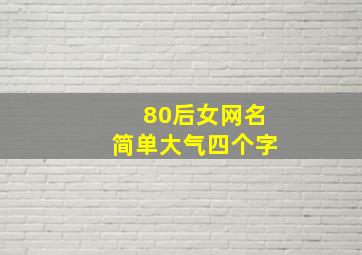 80后女网名
简单大气四个字